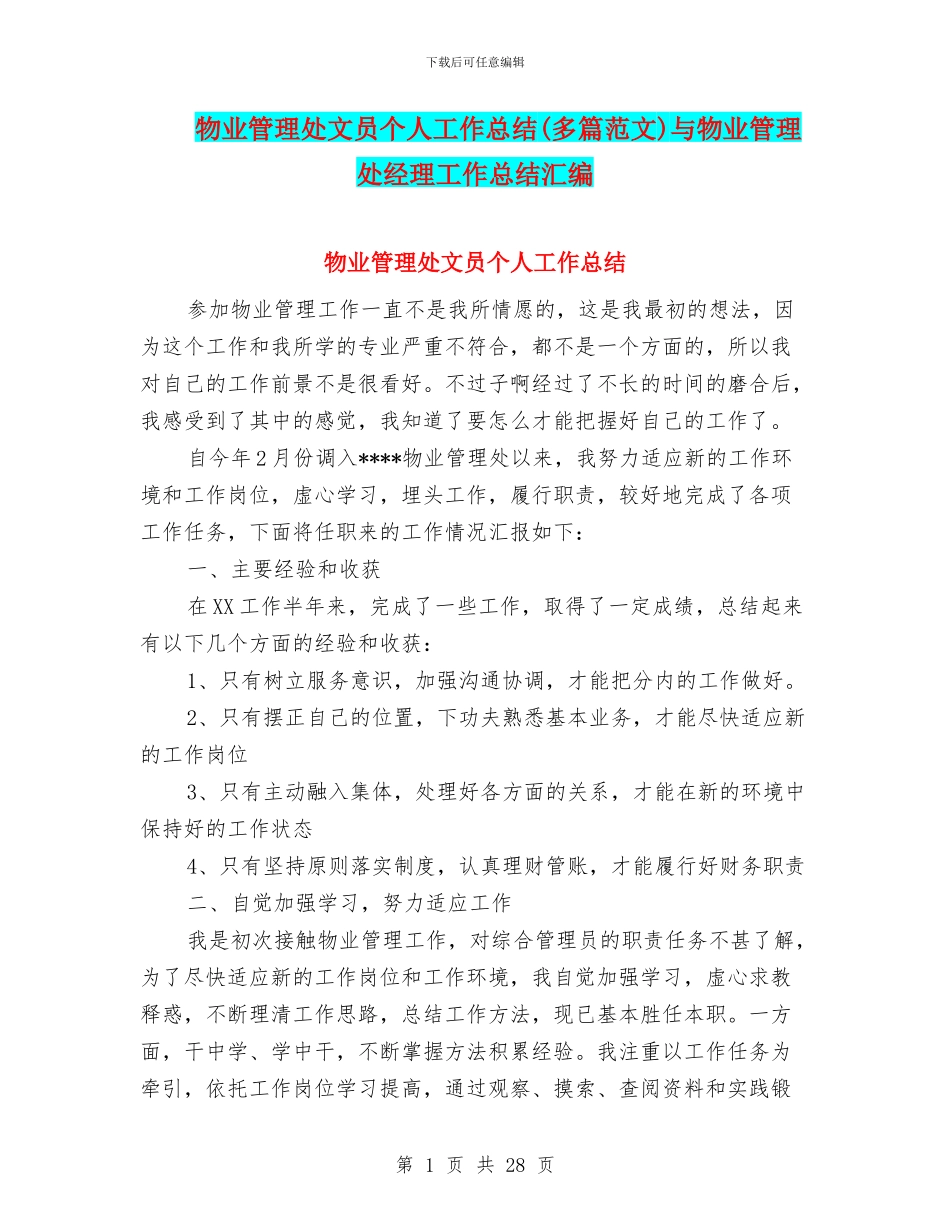 下载后可任意编辑

物业管理处文员个人工作总结(多篇范文)与物业管理处经理工作总结汇编

物业管理处文员个人工作总结

参加物业管理工作一直不是我所情愿的，这是我最初的想法，因为这个工作和我所学的专业严重不符合，都不是一个方面的，所以我对自己的工作前景不是很看好。不过子啊经过了不长的时间的磨合后，我感受到了其中的感觉，我知道了要怎么才能把握好自己的工作了。

自今年2月份调入****物业管理处以来，我努力适应新的工作环境和工作岗位，虚心学习，埋头工作，履行职责，较好地完成了各项工作任务，下面将任职来的工作情况汇报如下：

一、主要经验和收获

在XX工作半年来，完成了一些工作，取得了一定成绩，总结起来有以下几个方面的经验和收获：

1、只有树立服务意识，加强沟通协调，才能把分内的工作做好。

2、只有摆正自己的位置，下功夫熟悉基本业务，才能尽快适应新的工作岗位

3、只有主动融入集体，处理好各方面的关系，才能在新的环境中保持好的工作状态

4、只有坚持原则落实制度，认真理财管账，才能履行好财务职责

二、自觉加强学习，努力适应工作

我是初次接触物业管理工作，对综合管理员的职责任务不甚了解，为了尽快适应新的工作岗位和工作环境，我自觉加强学习，虚心求教释惑，不断理清工作思路，总结工作方法，现已基本胜任本职。一方面，干中学、学中干，不断掌握方法积累经验。我注重以工作任务为牵引，依托工作岗位学习提高，通过观察、摸索、查阅资料和实践锻

第 1 页 共 28 页